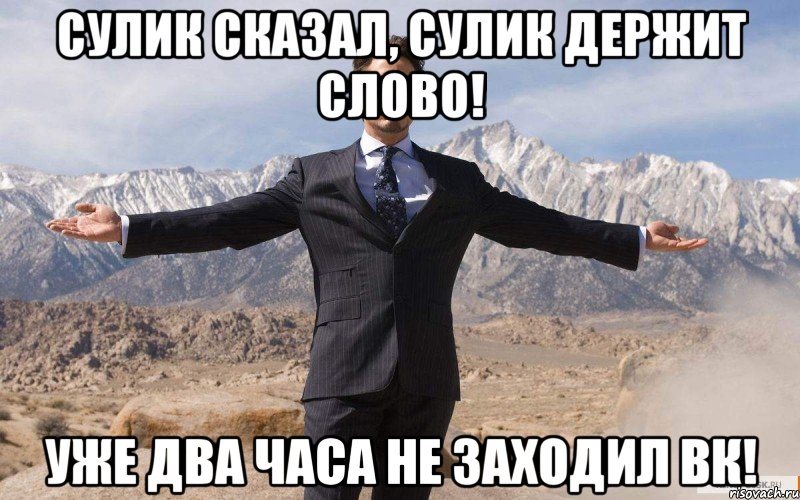 СУЛИК СКАЗАЛ, СУЛИК ДЕРЖИТ СЛОВО!

УЖЕ ДВА ЧАСА НЕ ЗАХОДИЛ ВК!

risovach.ru